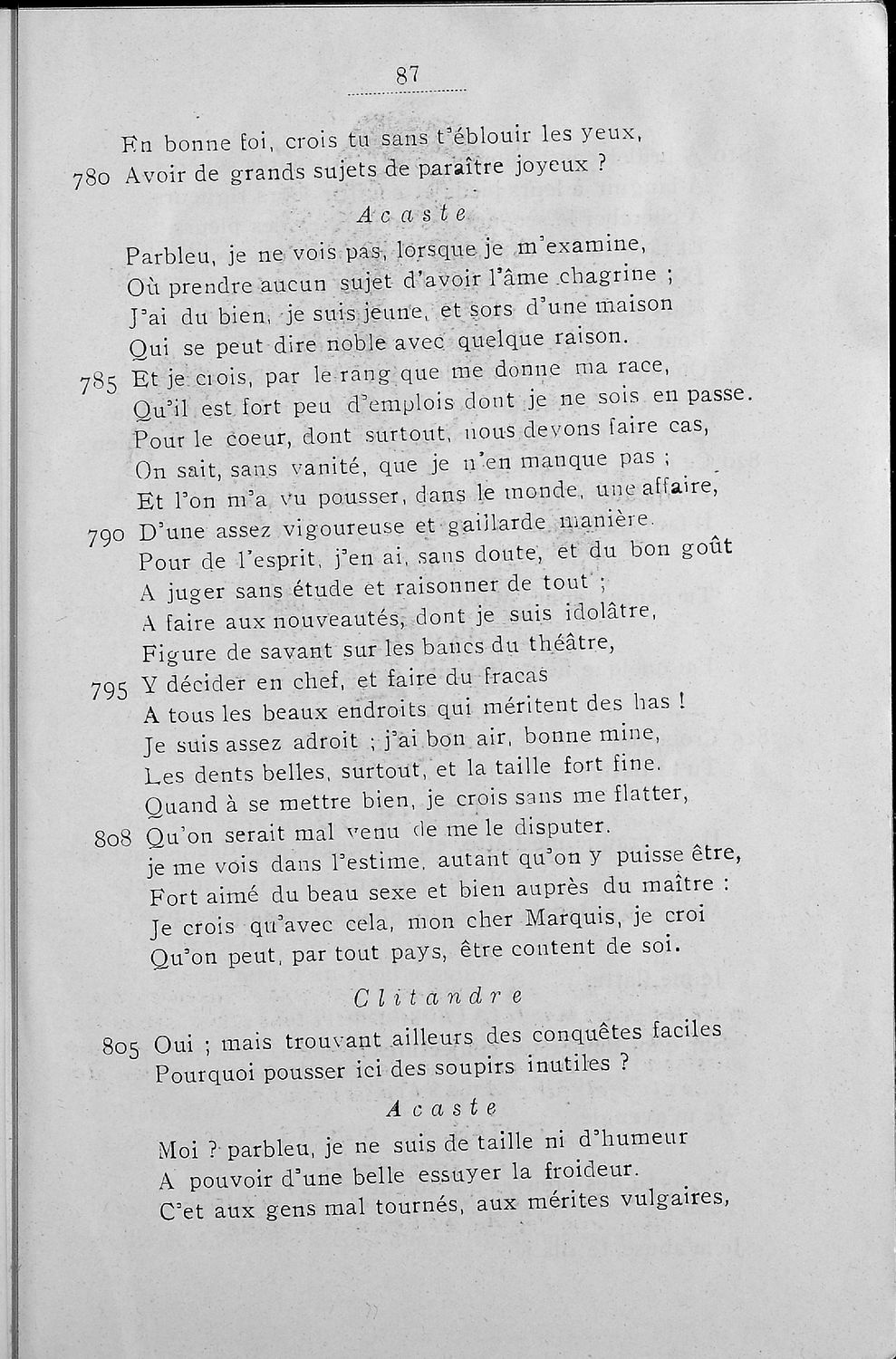 87

En bonne foi, crois tu sans t'éblouir les yeux,
780 Avoir de grands sujets de paraître joyeux ?

Acaste

Parbleu, je ne vois pas, lorsque je m'examine,
Où prendre aucun sujet d'avoir l'âme chagrine ;
J'ai du bien, je suis jeune, et sors d'une maison
Qui se peut dire noble avec quelque raison.
785 Et je crois, par le rang que me donne ma race,
Qu'il est fort peu d'emplois dont je ne sois en passe.
Pour le coeur, dont surtout, nous devons faire cas,
On sait, sans vanité, que je n'en manque pas ;
Et l'on m'a vu pousser, dans le monde, une affaire,
790 D'une assez vigoureuse et gaillarde manière.
Pour de l'esprit, j'en ai, sans doute, et du bon goût
A juger sans étude et raisonner de tout ;
A faire aux nouveautés, dont je suis idolâtre,
Figure de savant sur les bancs du théâtre,
795 Y décider en chef, et faire du fracas
A tous les beaux endroits qui méritent des has !
Je suis assez adroit ; j'ai bon air, bonne mine,
Les dents belles, surtout, et la taille fort fine.
Quand à se mettre bien, je crois sans me flatter,
808 Qu'on serait mal venu de me le disputer.
je me vois dans l'estime, autant qu'on y puisse être,
Fort aimé du beau sexe et bien auprès du maître :
Je crois qu'avec cela, mon cher Marquis, je croi
Qu'on peut, par tout pays, être content de soi.

Clitandre

805 Oui ; mais trouvant ailleurs des conquêtes faciles
Pourquoi pousser ici des soupirs inutiles ?

Acaste

Moi ? parbleu, je ne suis de taille ni d'humeur
A pouvoir d'une belle essuyer la froideur.
C'et aux gens mal tournés, aux mérites vulgaires,